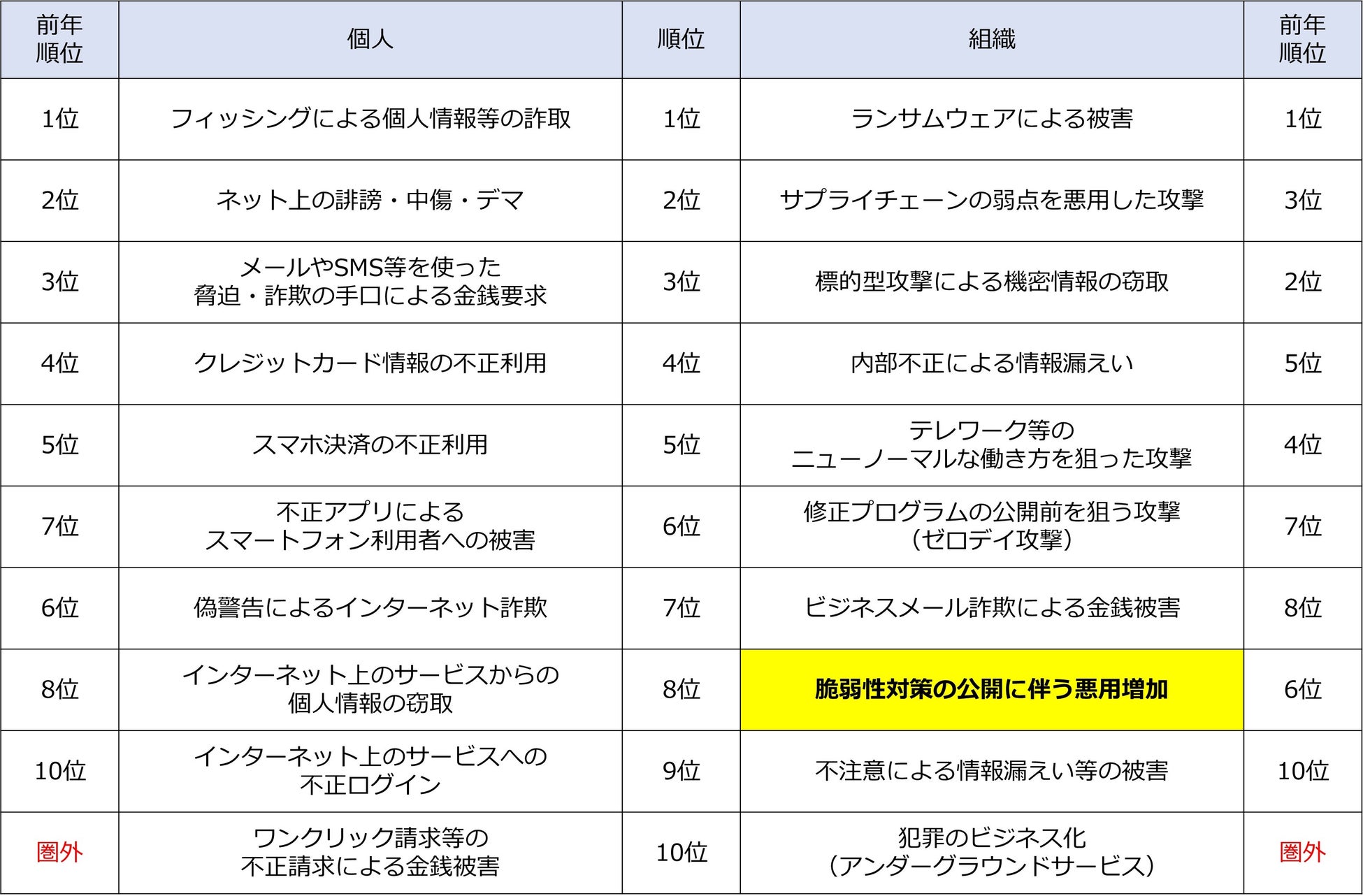 | 前年順位 | 個人 | 順位 | 組織 | 前年順位 |
|---|---|---|---|---|
| 1位 | フィッシングによる個人情報等の詐取 | 1位 | ランサムウェアによる被害 | 1位 |
| 2位 | ネット上の誹謗・中傷・デマ | 2位 | サプライチェーンの弱点を悪用した攻撃 | 3位 |
| 3位 | メールやSMS等を使った脅迫・詐欺の手口による金銭要求 | 3位 | 標的型攻撃による機密情報の窃取 | 2位 |
| 4位 | クレジットカード情報の不正利用 | 4位 | 内部不正による情報漏えい | 5位 |
| 5位 | スマホ決済の不正利用 | 5位 | テレワーク等のニューノーマルな働き方を狙った攻撃 | 4位 |
| 7位 | 不正アプリによるスマートフォン利用者への被害 | 6位 | 修正プログラムの公開前を狙う攻撃（ゼロデイ攻撃） | 7位 |
| 6位 | 偽警告によるインターネット詐欺 | 7位 | ビジネスメール詐欺による金銭被害 | 8位 |
| 8位 | インターネット上のサービスからの個人情報の窃取 | 8位 | 脆弱性対策の公開に伴う悪用増加 | 6位 |
| 10位 | インターネット上のサービスへの不正ログイン | 9位 | 不注意による情報漏えい等の被害 | 10位 |
| 圏外 | ワンクリック請求等の不正請求による金銭被害 | 10位 | 犯罪のビジネス化（アンダーグラウンドサービス） | 圏外 |